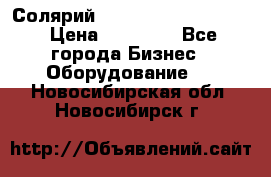 Солярий
Цена Все города Бизнес Оборудование Новосибирская обл Новосибирск г

http://Объявлений.сайт